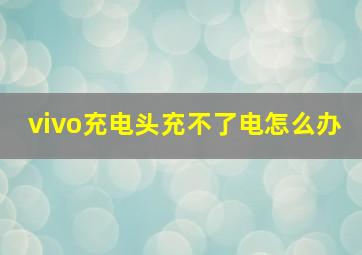 vivo充电头充不了电怎么办